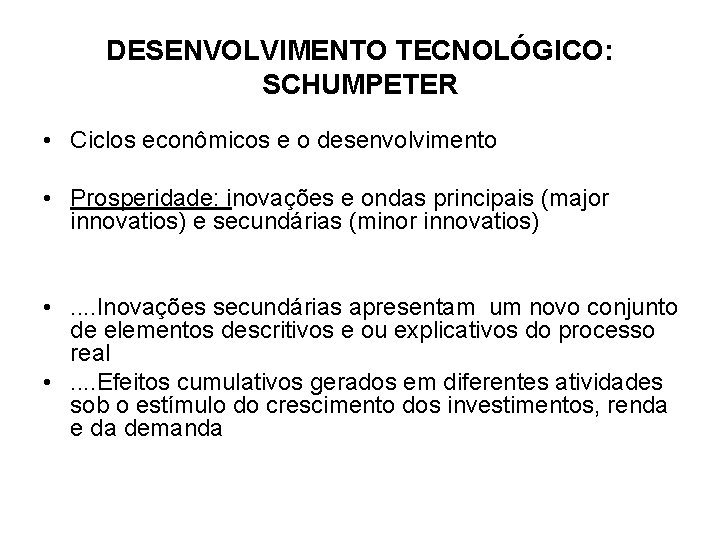 DESENVOLVIMENTO TECNOLÓGICO: SCHUMPETER

• Ciclos econômicos e o desenvolvimento

• Prosperidade: inovações e ondas principais (major innovatios) e secundárias (minor innovatios)

• ....Inovações secundárias apresentam um novo conjunto de elementos descritivos e ou explicativos do processo real

• ....Efeitos cumulativos gerados em diferentes atividades sob o estímulo do crescimento dos investimentos, renda e da demanda